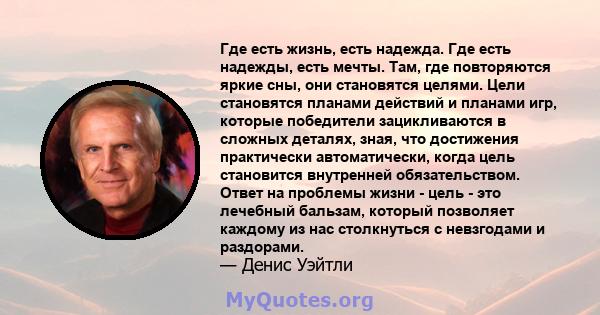 Где есть жизнь, есть надежда. Где есть надежды, есть мечты. Там, где повторяются яркие сны, они становятся целями. Цели становятся планами действий и планами игр, которые победители зацикливаются в сложных деталях, зная, что достижения практически автоматически, когда цель становится внутренней обязательством. Ответ на проблемы жизни - цель - это лечебный бальзам, который позволяет каждому из нас столкнуться с невзгодами и раздорами.
— Денис Уэйтли

MyQuotes.org